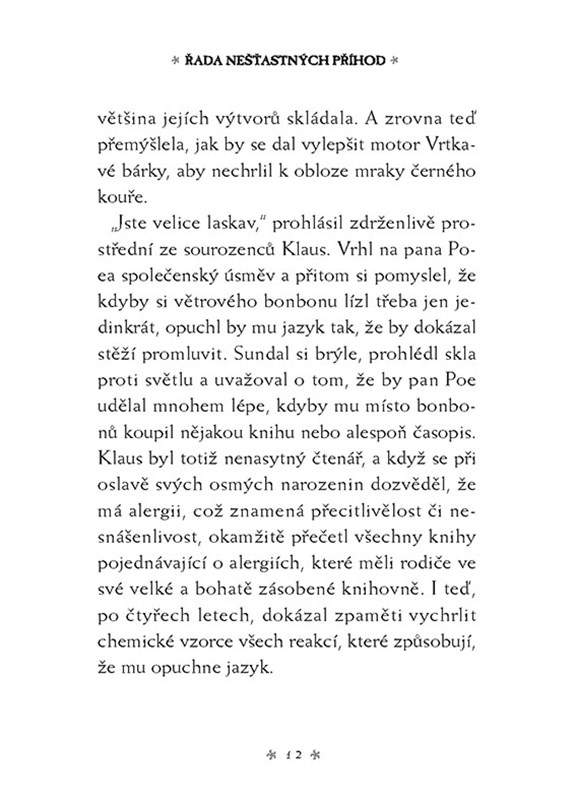 * ŘADA NEŠŤASTNÝCH PŘÍHOD *

většina jejích výtvorů skládala. A zrovna teď přemýšlela, jak by se dal vylepšit motor Vrtkavé bárky, aby nechrlil k obloze mraky černého kouře.

„Jste velice laskav," prohlásil zdrženlivě prostřední ze sourozenců Klaus. Vrhl na pana Poea společenský úsměv a přitom si pomyslel, že kdyby si větrového bonbonu lízl třeba jen jedinkrát, opuchl by mu jazyk tak, že by dokázal stěží promluvit. Sundal si brýle, prohlédl skla proti světlu a uvažoval o tom, že by pan Poe udělal mnohem lépe, kdyby mu místo bonbonů koupil nějakou knihu nebo alespoň časopis. Klaus byl totiž nenasytný čtenář, a když se při oslavě svých osmých narozenin dozvěděl, že má alergii, což znamená přecitlivělost či nesnášenlivost, okamžitě přečetl všechny knihy pojednávající o alergiích, které měli rodiče ve své velké a bohatě zásobené knihovně. I teď, po čtyřech letech, dokázal zpaměti vychrlit chemické vzorce všech reakcí, které způsobují, že mu opuchne jazyk.

* 12 *